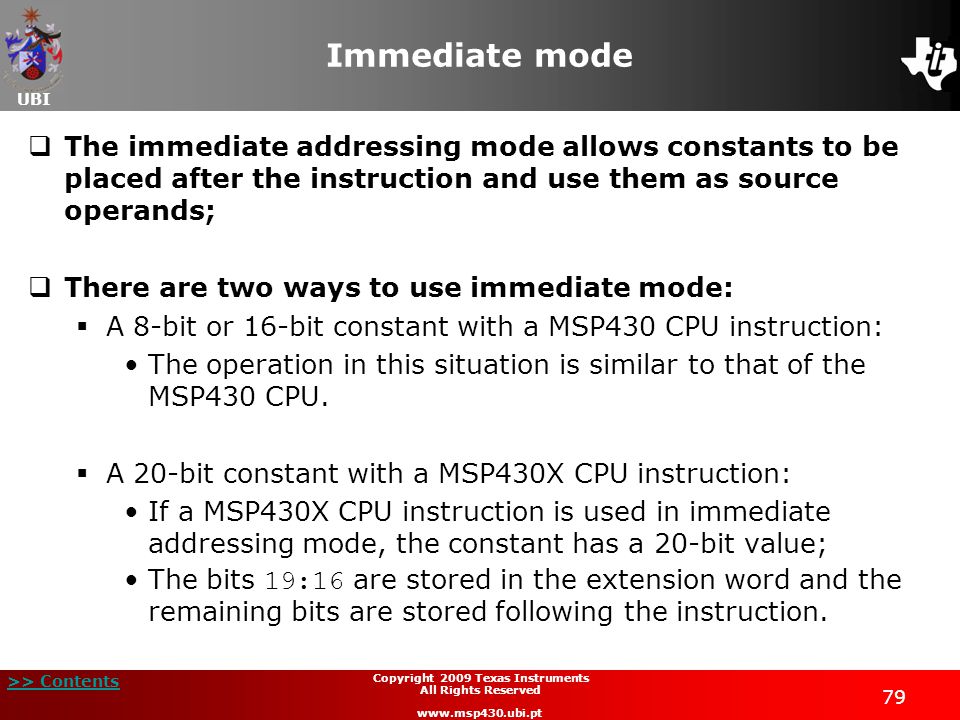 UBI

Immediate mode

❑ The immediate addressing mode allows constants to be placed after the instruction and use them as source operands;

❑ There are two ways to use immediate mode:

▪ A 8-bit or 16-bit constant with a MSP430 CPU instruction:

• The operation in this situation is similar to that of the MSP430 CPU.

▪ A 20-bit constant with a MSP430X CPU instruction:

• If a MSP430X CPU instruction is used in immediate addressing mode, the constant has a 20-bit value;

• The bits 19:16 are stored in the extension word and the remaining bits are stored following the instruction.

>> Contents

Copyright 2009 Texas Instruments
All Rights Reserved

www.msp430.ubi.pt

79